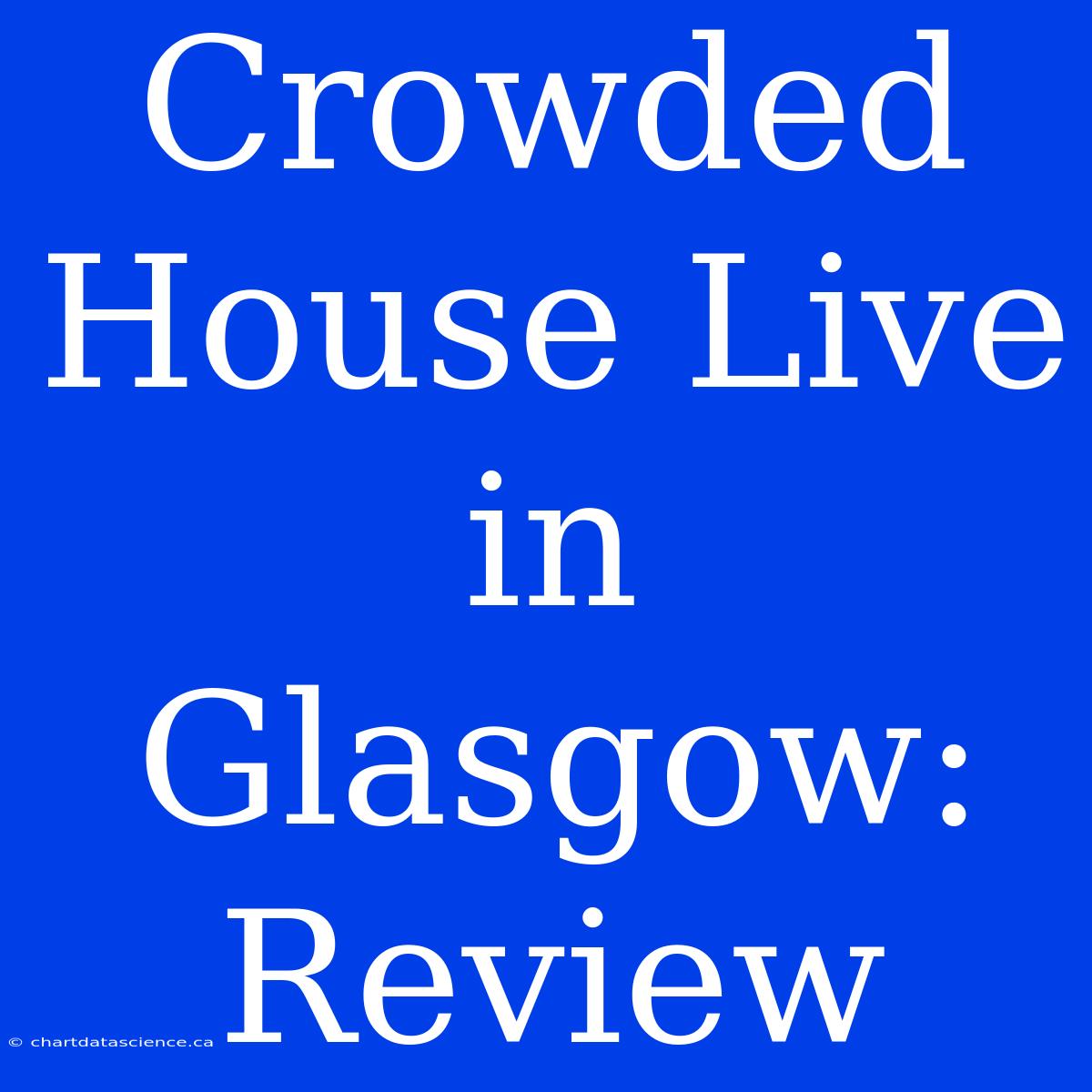 Crowded House Live in Glasgow: Review

© chartdatascience.ca